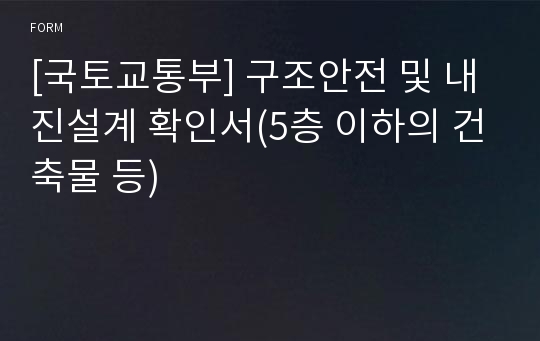 FORM

[국토교통부] 구조안전 및 내진설계 확인서(5층 이하의 건축물 등)